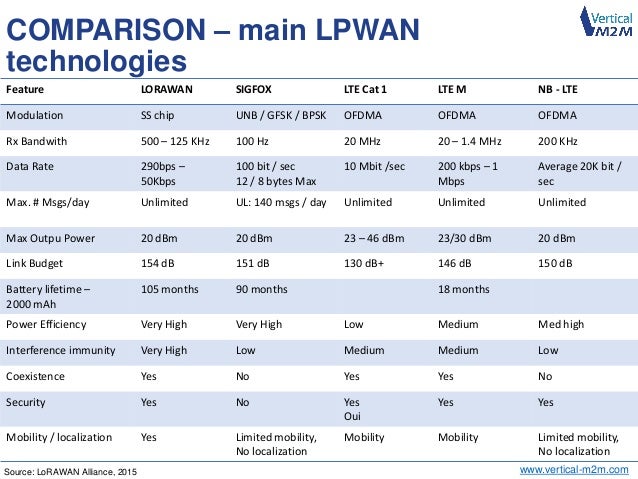 COMPARISON – main LPWAN technologies

Vertical M2M

| Feature | LORAWAN | SIGFOX | LTE Cat 1 | LTE M | NB - LTE |
|---|---|---|---|---|---|
| Modulation | SS chip | UNB / GFSK / BPSK | OFDMA | OFDMA | OFDMA |
| Rx Bandwith | 500 – 125 KHz | 100 Hz | 20 MHz | 20 – 1.4 MHz | 200 KHz |
| Data Rate | 290bps – 50Kbps | 100 bit / sec 12 / 8 bytes Max | 10 Mbit /sec | 200 kbps – 1 Mbps | Average 20K bit / sec |
| Max. # Msgs/day | Unlimited | UL: 140 msgs / day | Unlimited | Unlimited | Unlimited |
| Max Outpu Power | 20 dBm | 20 dBm | 23 – 46 dBm | 23/30 dBm | 20 dBm |
| Link Budget | 154 dB | 151 dB | 130 dB+ | 146 dB | 150 dB |
| Battery lifetime – 2000 mAh | 105 months | 90 months | | 18 months | |
| Power Efficiency | Very High | Very High | Low | Medium | Med high |
| Interference immunity | Very High | Low | Medium | Medium | Low |
| Coexistence | Yes | No | Yes | Yes | No |
| Security | Yes | No | Yes Oui | Yes | Yes |
| Mobility / localization | Yes | Limited mobility, No localization | Mobility | Mobility | Limited mobility, No localization |

Source: LoRAWAN Alliance, 2015

www.vertical-m2m.com